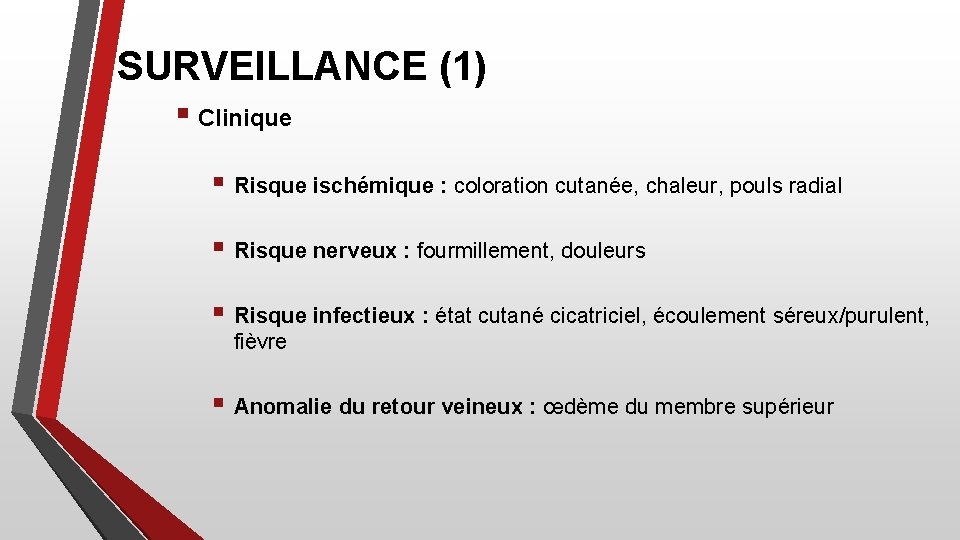 SURVEILLANCE (1)

• Clinique

• Risque ischémique : coloration cutanée, chaleur, pouls radial

• Risque nerveux : fourmillement, douleurs

• Risque infectieux : état cutané cicatriciel, écoulement séreux/purulent, fièvre

• Anomalie du retour veineux : œdème du membre supérieur